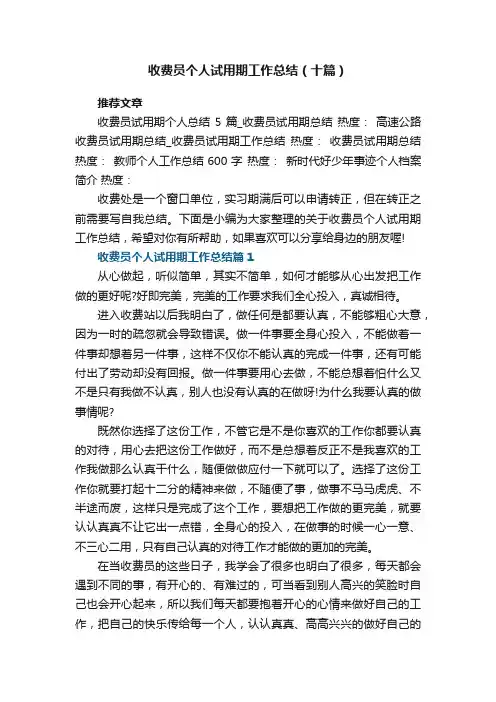 收费员个人试用期工作总结（十篇）

推荐文章

收费员试用期个人总结 5 篇_收费员试用期总结 热度： 高速公路收费员试用期总结_收费员试用期工作总结 热度： 收费员试用期总结 热度： 教师个人工作总结 600 字 热度： 新时代好少年事迹个人档案简介 热度：

收费处是一个窗口单位，实习期满后可以申请转正，但在转正之前需要写自我总结。下面是小编为大家整理的关于收费员个人试用期工作总结，希望对你有所帮助，如果喜欢可以分享给身边的朋友喔!

收费员个人试用期工作总结篇 1

从心做起，听似简单，其实不简单，如何才能够从心出发把工作做的更好呢?好即完美，完美的工作要求我们全心投入，真诚相待。

进入收费站以后我明白了，做任何是都要认真，不能够粗心大意，因为一时的疏忽就会导致错误。做一件事要全身心投入，不能做着一件事却想着另一件事，这样不仅你不能认真的完成一件事，还有可能付出了劳动却没有回报。做一件事要用心去做，不能总想着怕什么又不是只有我做不认真，别人也没有认真的在做呀!为什么我要认真的做事情呢?

既然你选择了这份工作，不管它是不是你喜欢的工作你都要认真的对待，用心去把这份工作做好，而不是总想着反正不是我喜欢的工作我做那么认真干什么，随便做做应付一下就可以了。选择了这份工作你就要打起十二分的精神来做，不随便了事，做事不马马虎虎、不半途而废，这样只是完成了这个工作，要想把工作做的更完美，就要认认真真不让它出一点错，全身心的投入，在做事的时候一心一意、不三心二用，只有自己认真的对待工作才能做的更加的完美。

在当收费员的这些日子，我学会了很多也明白了很多，每天都会遇到不同的事，有开心的、有难过的，可当看到别人高兴的笑脸时自己也会开心起来，所以我们每天都要抱着开心的心情来做好自己的工作，把自己的快乐传给每一个人，认认真真、高高兴兴的做好自己的